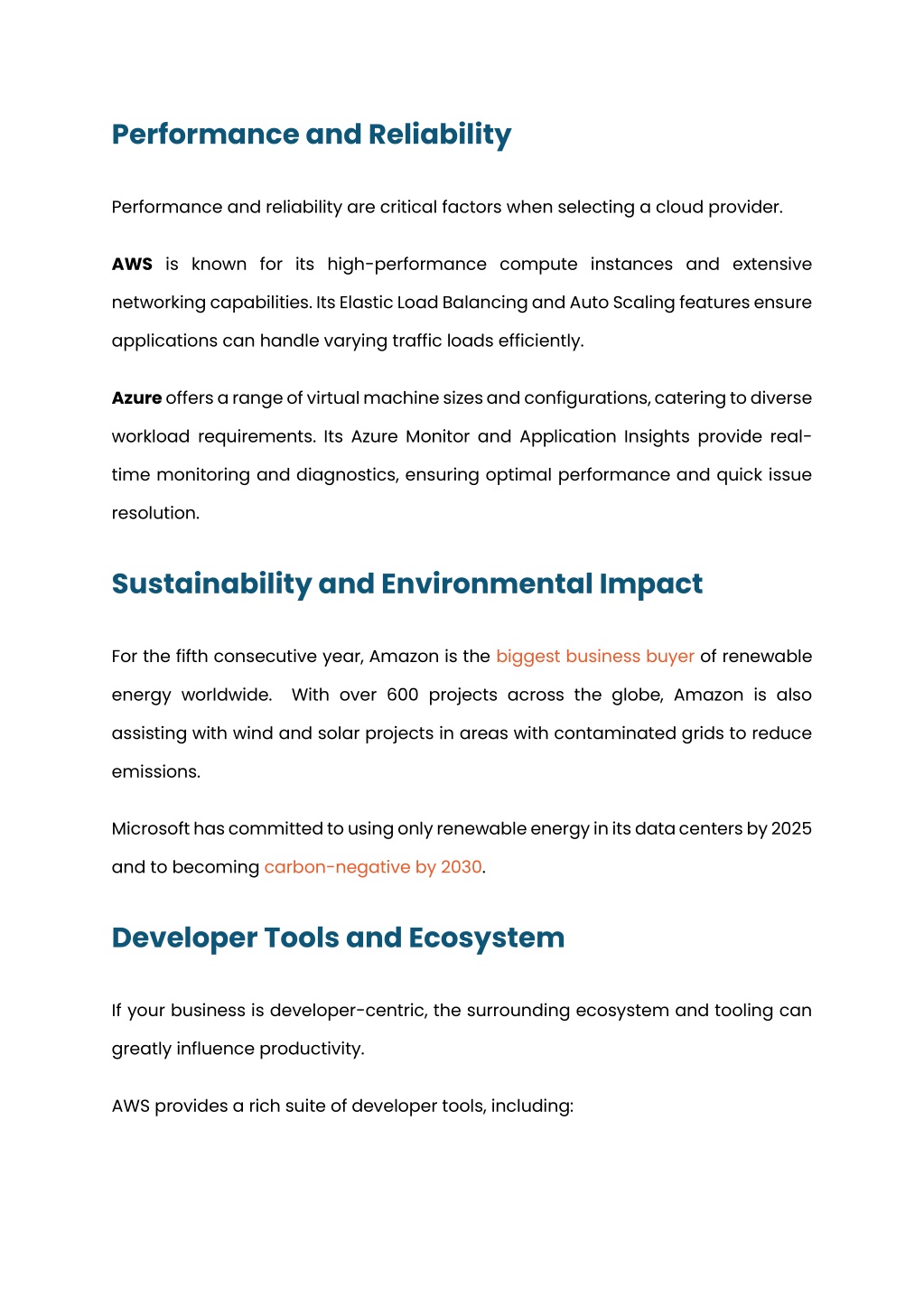 Performance and Reliability

Performance and reliability are critical factors when selecting a cloud provider.

AWS is known for its high-performance compute instances and extensive networking capabilities. Its Elastic Load Balancing and Auto Scaling features ensure applications can handle varying traffic loads efficiently.

Azure offers a range of virtual machine sizes and configurations, catering to diverse workload requirements. Its Azure Monitor and Application Insights provide real-time monitoring and diagnostics, ensuring optimal performance and quick issue resolution.

Sustainability and Environmental Impact

For the fifth consecutive year, Amazon is the biggest business buyer of renewable energy worldwide. With over 600 projects across the globe, Amazon is also assisting with wind and solar projects in areas with contaminated grids to reduce emissions.

Microsoft has committed to using only renewable energy in its data centers by 2025 and to becoming carbon-negative by 2030.

Developer Tools and Ecosystem

If your business is developer-centric, the surrounding ecosystem and tooling can greatly influence productivity.

AWS provides a rich suite of developer tools, including: